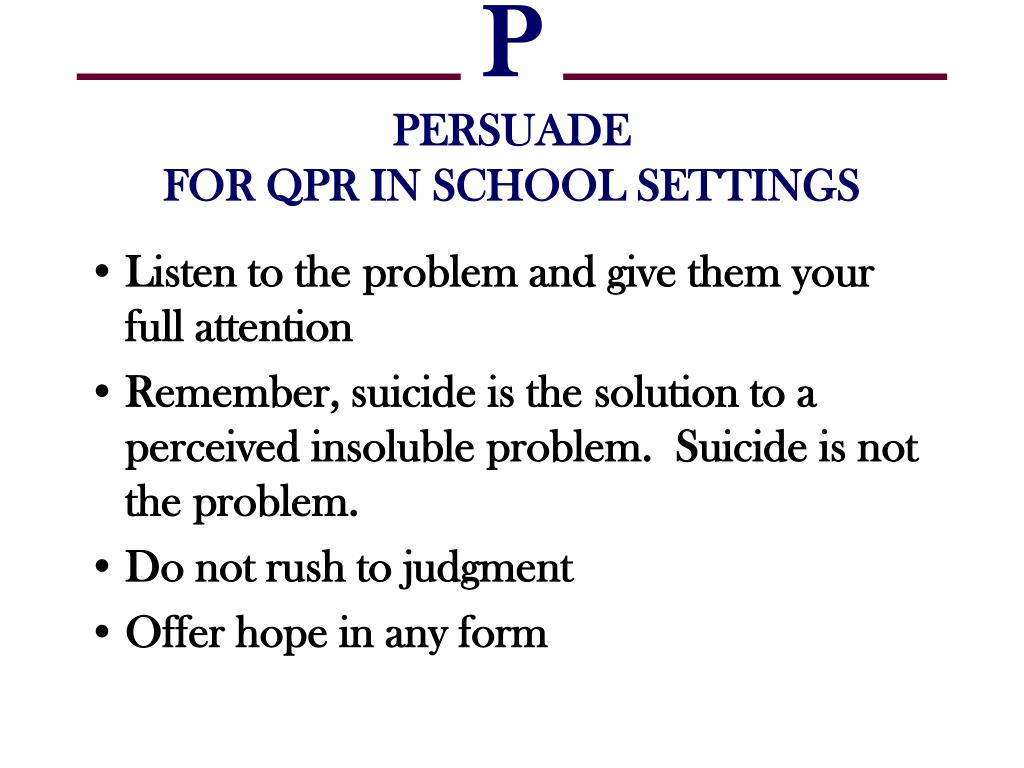 P

PERSUADE
FOR QPR IN SCHOOL SETTINGS

• Listen to the problem and give them your full attention
• Remember, suicide is the solution to a perceived insoluble problem. Suicide is not the problem.
• Do not rush to judgment
• Offer hope in any form